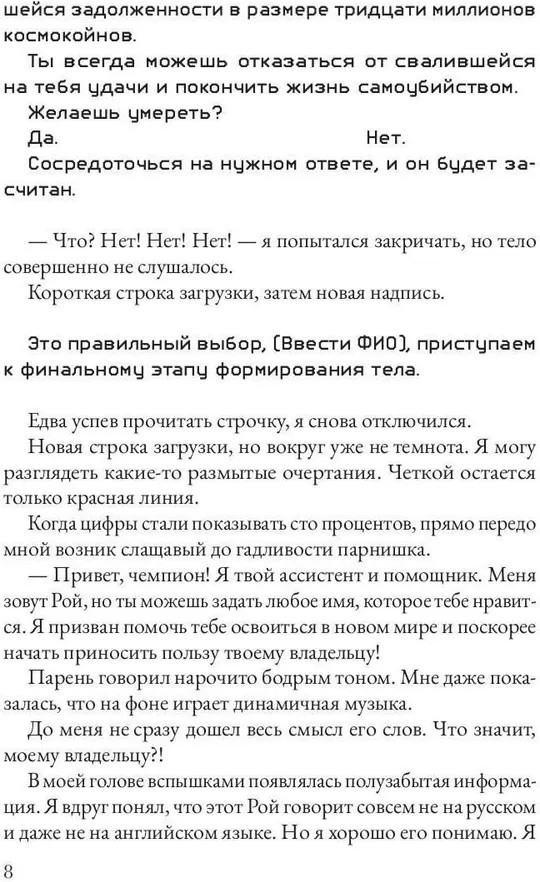 шейся задолженности в размере тридцати миллионов космокойнов.

Ты всегда можешь отказаться от свалившейся на тебя удачи и покончить жизнь самоубийством.

Желаешь умереть?

Да. Нет.

Сосредоточься на нужном ответе, и он будет засчитан.

— Что? Нет! Нет! Нет! — я попытался закричать, но тело совершенно не слушалось.

Короткая строка загрузки, затем новая надпись.

Это правильный выбор, (Ввести ФИО), приступаем к финальному этапу формирования тела.

Едва успев прочитать строчку, я снова отключился.

Новая строка загрузки, но вокруг уже не темнота. Я могу разглядеть какие-то размытые очертания. Четкой остается только красная линия.

Когда цифры стали показывать сто процентов, прямо передо мной возник слащавый до гадливости парнишка.

— Привет, чемпион! Я твой ассистент и помощник. Меня зовут Рой, но ты можешь задать любое имя, которое тебе нравится. Я призван помочь тебе освоиться в новом мире и поскорее начать приносить пользу твоему владельцу!

Парень говорил нарочито бодрым тоном. Мне даже показалась, что на фоне играет динамичная музыка.

До меня не сразу дошел весь смысл его слов. Что значит, моему владельцу?!

В моей голове вспышками появлялась полузабытая информация. Я вдруг понял, что этот Рой говорит совсем не на русском и даже не на английском языке. Но я хорошо его понимаю. Я

8